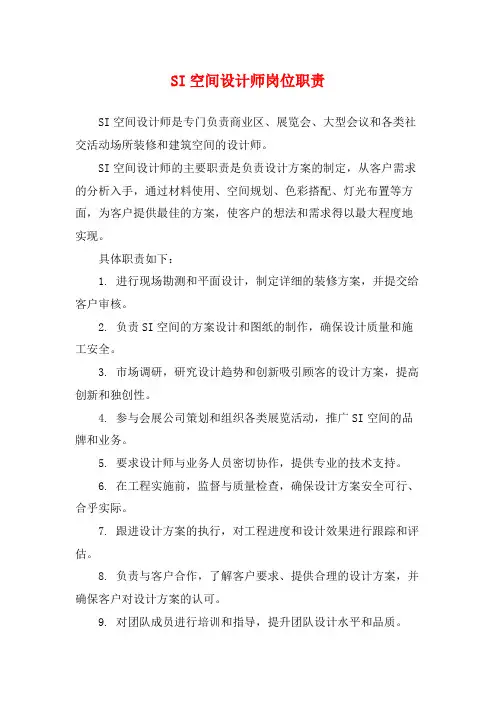 SI空间设计师岗位职责

SI空间设计师是专门负责商业区、展览会、大型会议和各类社交活动场所装修和建筑空间的设计师。

SI空间设计师的主要职责是负责设计方案的制定，从客户需求的分析入手，通过材料使用、空间规划、色彩搭配、灯光布置等方面，为客户提供最佳的方案，使客户的想法和需求得以最大程度地实现。

具体职责如下：

1. 进行现场勘测和平面设计，制定详细的装修方案，并提交给客户审核。

2. 负责SI空间的方案设计和图纸的制作，确保设计质量和施工安全。

3. 市场调研，研究设计趋势和创新吸引顾客的设计方案，提高创新和独创性。

4. 参与会展公司策划和组织各类展览活动，推广SI空间的品牌和业务。

5. 要求设计师与业务人员密切协作，提供专业的技术支持。

6. 在工程实施前，监督与质量检查，确保设计方案安全可行、合乎实际。

7. 跟进设计方案的执行，对工程进度和设计效果进行跟踪和评估。

8. 负责与客户合作，了解客户要求、提供合理的设计方案，并确保客户对设计方案的认可。

9. 对团队成员进行培训和指导，提升团队设计水平和品质。